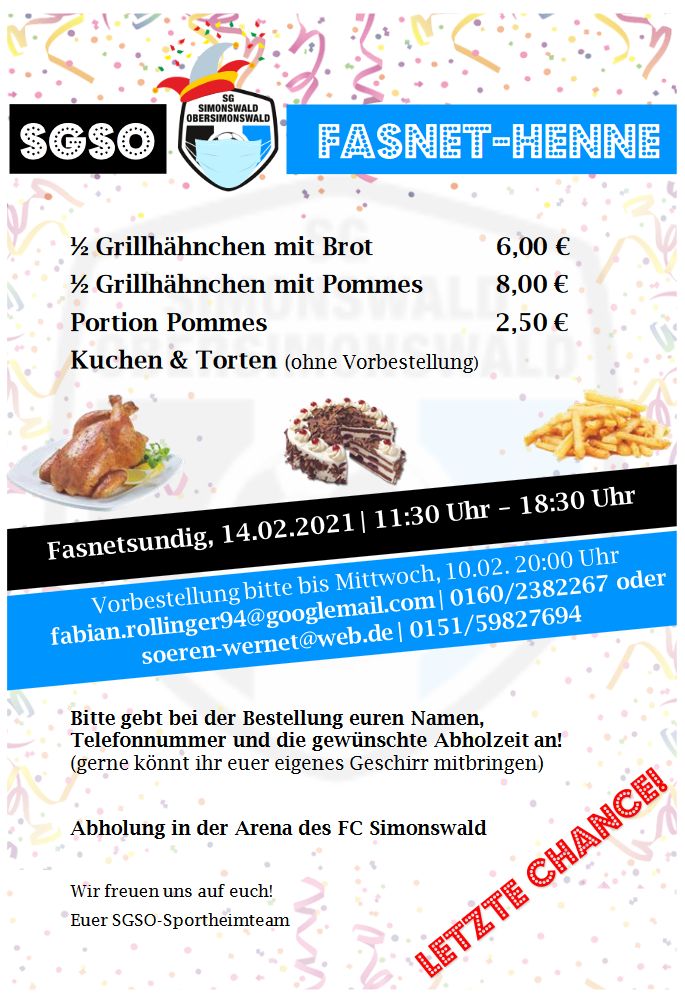 SGSO

SG SIMONSWALD OBERSIMONSWALD

FASNET-HENNE

½ Grillhähnchen mit Brot 6,00 €
½ Grillhähnchen mit Pommes 8,00 €
Portion Pommes 2,50 €
Kuchen & Torten (ohne Vorbestellung)

Fasnetsundig, 14.02.2021 | 11:30 Uhr – 18:30 Uhr

Vorbestellung bitte bis Mittwoch, 10.02. 20:00 Uhr
fabian.rollinger94@googlemail.com | 0160/2382267 oder
soeren-wernet@web.de | 0151/59827694

Bitte gebt bei der Bestellung euren Namen, Telefonnummer und die gewünschte Abholzeit an!
(gerne könnt ihr euer eigenes Geschirr mitbringen)

Abholung in der Arena des FC Simonswald

Wir freuen uns auf euch!
Euer SGSO-Sportheimteam

LETZTE CHANCE!